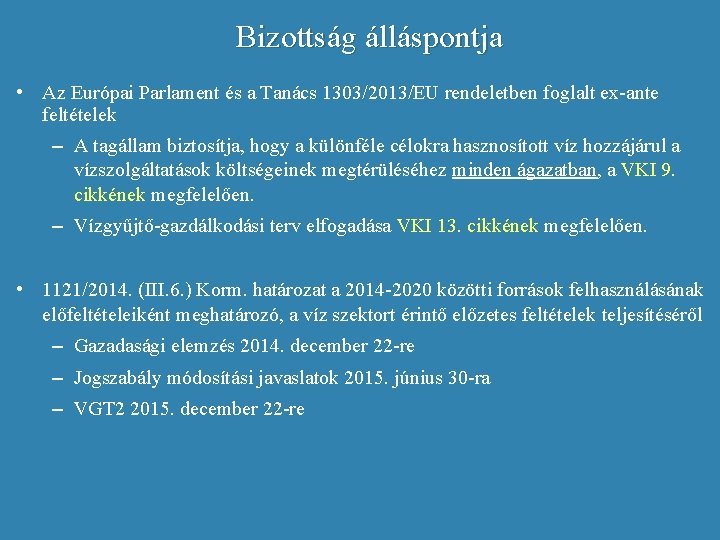 Bizottság álláspontja

• Az Európai Parlament és a Tanács 1303/2013/EU rendeletben foglalt ex-ante feltételek

– A tagállam biztosítja, hogy a különféle célokra hasznosított víz hozzájárul a vízszolgáltatások költségeinek megtérüléséhez minden ágazatban, a VKI 9. cikkének megfelelően.

– Vízgyűjtő-gazdálkodási terv elfogadása VKI 13. cikkének megfelelően.

• 1121/2014. (III.6.) Korm. határozat a 2014-2020 közötti források felhasználásának előfeltételeiként meghatározó, a víz szektort érintő előzetes feltételek teljesítéséről

– Gazadasági elemzés 2014. december 22-re

– Jogszabály módosítási javaslatok 2015. június 30-ra

– VGT2 2015. december 22-re